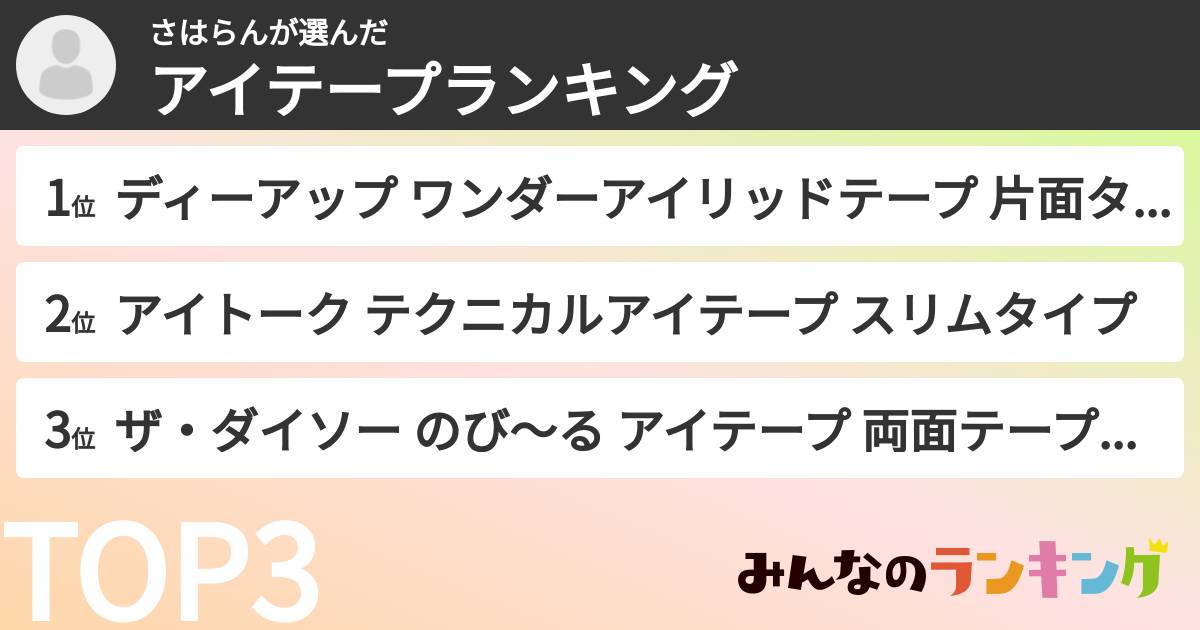 さはらんが選んだ
アイテープランキング

1位 ディーアップ ワンダーアイリッドテープ 片面タ...

2位 アイトーク テクニカルアイテープ スリムタイプ

3位 ザ・ダイソー のび〜る アイテープ 両面テープ...

TOP3

みんなのランキング